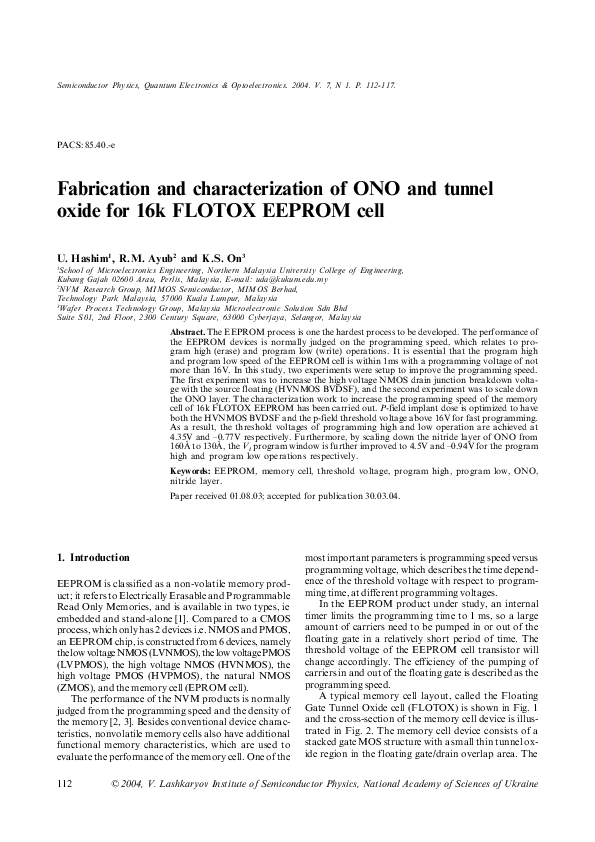 Semiconductor Physics, Quantum Electronics & Optoelectronics. 2004. V. 7, N 1. P. 112-117.

PACS: 85.40.-e

Fabrication and characterization of ONO and tunnel oxide for 16k FLOTOX EEPROM cell

U. Hashim$^1$, R.M. Ayub$^2$ and K.S. On$^3$

$^1$School of Microelectronics Engineering, Northern Malaysia University College of Engineering, Kubang Gajah 02600 Arau, Perlis, Malaysia, E-mail: uda@kukum.edu.my
$^2$NVM Research Group, MIMOS Semiconductor, MIMOS Berhad, Technology Park Malaysia, 57000 Kuala Lumpur, Malaysia
$^3$Wafer Process Technology Group, Malaysia Microelectronic Solution Sdn Bhd Suite S01, 2nd Floor, 2300 Century Square, 63000 Cyberjaya, Selangor, Malaysia

Abstract. The EEPROM process is one the hardest process to be developed. The performance of the EEPROM devices is normally judged on the programming speed, which relates to program high (erase) and program low (write) operations. It is essential that the program high and program low speed of the EEPROM cell is within 1ms with a programming voltage of not more than 16V. In this study, two experiments were setup to improve the programming speed. The first experiment was to increase the high voltage NMOS drain junction breakdown voltage with the source floating (HVNMOS BVDSF), and the second experiment was to scale down the ONO layer. The characterization work to increase the programming speed of the memory cell of 16k FLOTOX EEPROM has been carried out. P-field implant dose is optimized to have both the HVNMOS BVDSF and the p-field threshold voltage above 16V for fast programming. As a result, the threshold voltages of programming high and low operation are achieved at 4.35V and –0.77V respectively. Furthermore, by scaling down the nitride layer of ONO from 160Å to 130Å, the $V_t$ program window is further improved to 4.5V and –0.94V for the program high and program low operations respectively.

Keywords: EEPROM, memory cell, threshold voltage, program high, program low, ONO, nitride layer.

Paper received 01.08.03; accepted for publication 30.03.04.

1. Introduction

EEPROM is classified as a non-volatile memory product; it refers to Electrically Erasable and Programmable Read Only Memories, and is available in two types, ie embedded and stand-alone [1]. Compared to a CMOS process, which only has 2 devices i.e. NMOS and PMOS, an EEPROM chip, is constructed from 6 devices, namely the low voltage NMOS (LVNMOS), the low voltage PMOS (LVPMOS), the high voltage NMOS (HVNMOS), the high voltage PMOS (HVPMOS), the natural NMOS (ZMOS), and the memory cell (EPROM cell).

The performance of the NVM products is normally judged from the programming speed and the density of the memory [2, 3]. Besides conventional device characteristics, nonvolatile memory cells also have additional functional memory characteristics, which are used to evaluate the performance of the memory cell. One of the most important parameters is programming speed versus programming voltage, which describes the time dependence of the threshold voltage with respect to programming time, at different programming voltages.

In the EEPROM product under study, an internal timer limits the programming time to 1 ms, so a large amount of carriers need to be pumped in or out of the floating gate in a relatively short period of time. The threshold voltage of the EEPROM cell transistor will change accordingly. The efficiency of the pumping of carriers in and out of the floating gate is described as the programming speed.

A typical memory cell layout, called the Floating Gate Tunnel Oxide cell (FLOTOX) is shown in Fig. 1 and the cross-section of the memory cell device is illustrated in Fig. 2. The memory cell device consists of a stacked gate MOS structure with a small thin tunnel oxide region in the floating gate/drain overlap area. The

112 © 2004, V. Lashkaryov Institute of Semiconductor Physics, National Academy of Sciences of Ukraine